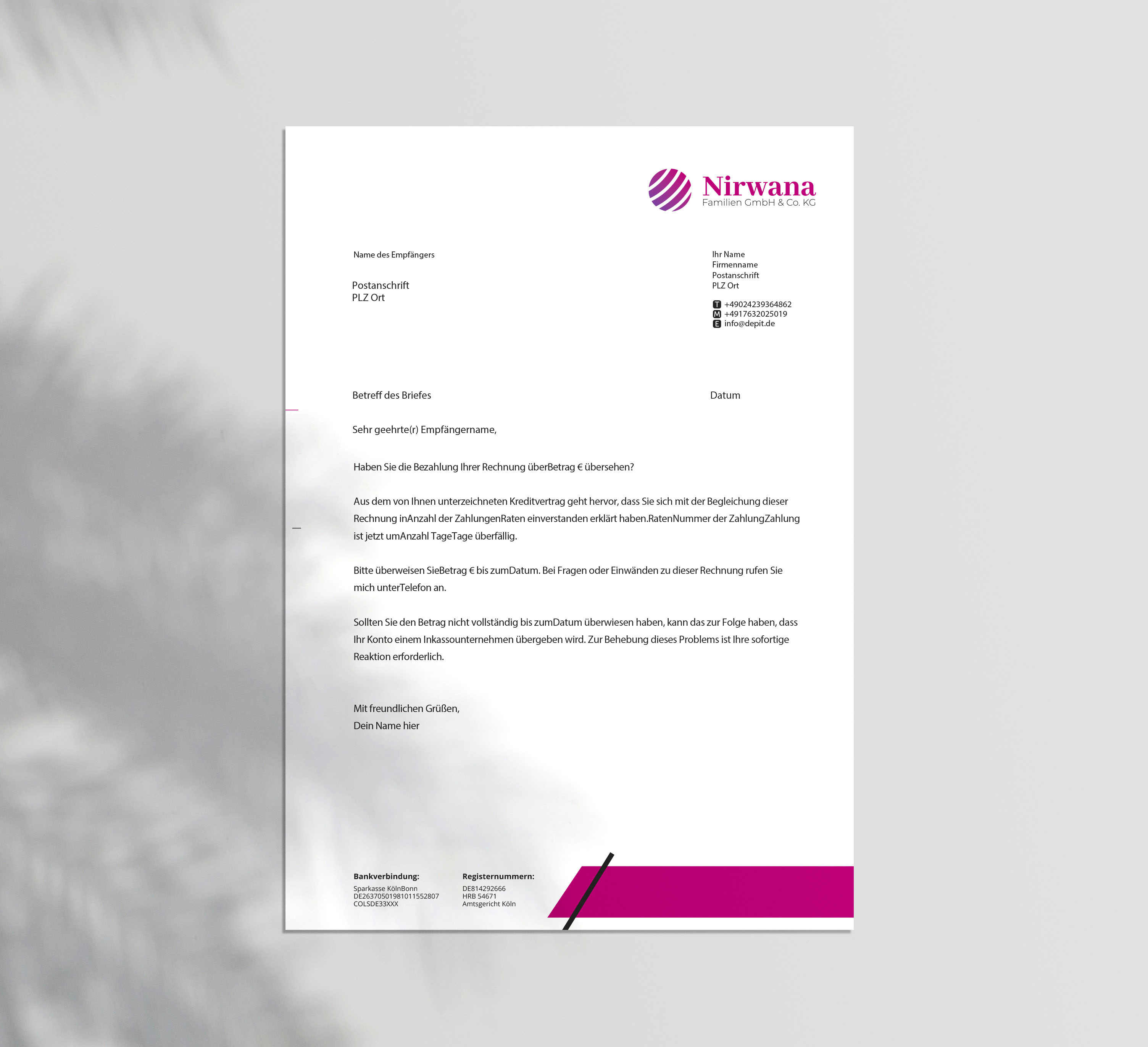 Nirwana
Familien GmbH & Co. KG

Name des Empfängers

Postanschrift
PLZ Ort

Ihr Name
Firmenname
Postanschrift
PLZ Ort

T +49024239364862
M +4917632025019
E info@depit.de

Betreff des Briefes

Datum

Sehr geehrte(r) Empfängername,

Haben Sie die Bezahlung Ihrer Rechnung überBetrag € übersehen?

Aus dem von Ihnen unterzeichneten Kreditvertrag geht hervor, dass Sie sich mit der Begleichung dieser Rechnung inAnzahl der ZahlungenRaten einverstanden erklärt haben.RatenNummer der ZahlungZahlung ist jetzt umAnzahl TageTage überfällig.

Bitte überweisen SieBetrag € bis zumDatum. Bei Fragen oder Einwänden zu dieser Rechnung rufen Sie mich unterTelefon an.

Sollten Sie den Betrag nicht vollständig bis zumDatum überwiesen haben, kann das zur Folge haben, dass Ihr Konto einem Inkassounternehmen übergeben wird. Zur Behebung dieses Problems ist Ihre sofortige Reaktion erforderlich.

Mit freundlichen Grüßen,
Dein Name hier

Bankverbindung:
Sparkasse KölnBonn
DE26370501981011552807
COLSDE33XXX

Registernummern:
DE814292666
HRB 54671
Amtsgericht Köln